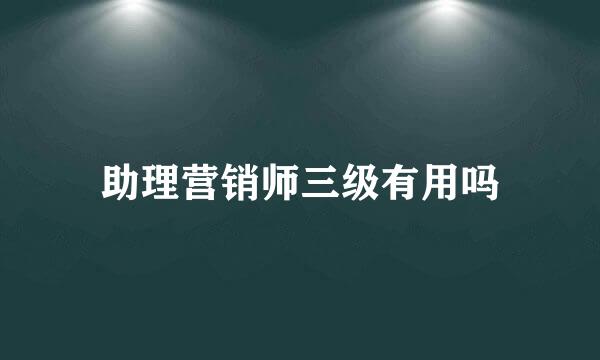 助理营销师三级有用吗